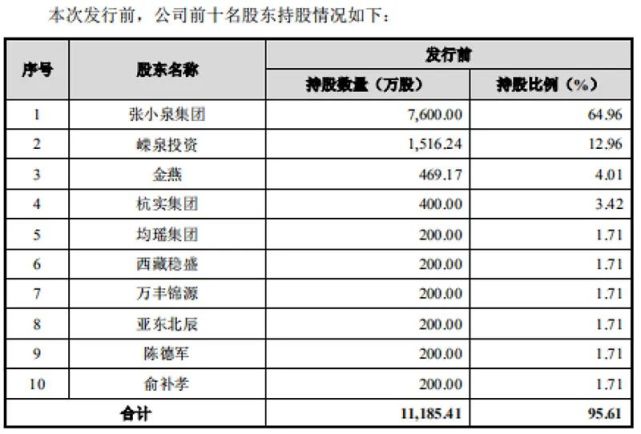 本次发行前，公司前十名股东持股情况如下：

| 序号 | 股东名称 | 发行前 持股数量（万股） | 发行前 持股比例（%） |
|---|---|---|---|
| 1 | 张小泉集团 | 7,600.00 | 64.96 |
| 2 | 嵘泉投资 | 1,516.24 | 12.96 |
| 3 | 金燕 | 469.17 | 4.01 |
| 4 | 杭实集团 | 400.00 | 3.42 |
| 5 | 均瑶集团 | 200.00 | 1.71 |
| 6 | 西藏稳盛 | 200.00 | 1.71 |
| 7 | 万丰锦源 | 200.00 | 1.71 |
| 8 | 亚东北辰 | 200.00 | 1.71 |
| 9 | 陈德军 | 200.00 | 1.71 |
| 10 | 俞补孝 | 200.00 | 1.71 |
| 合计 | | 11,185.41 | 95.61 |